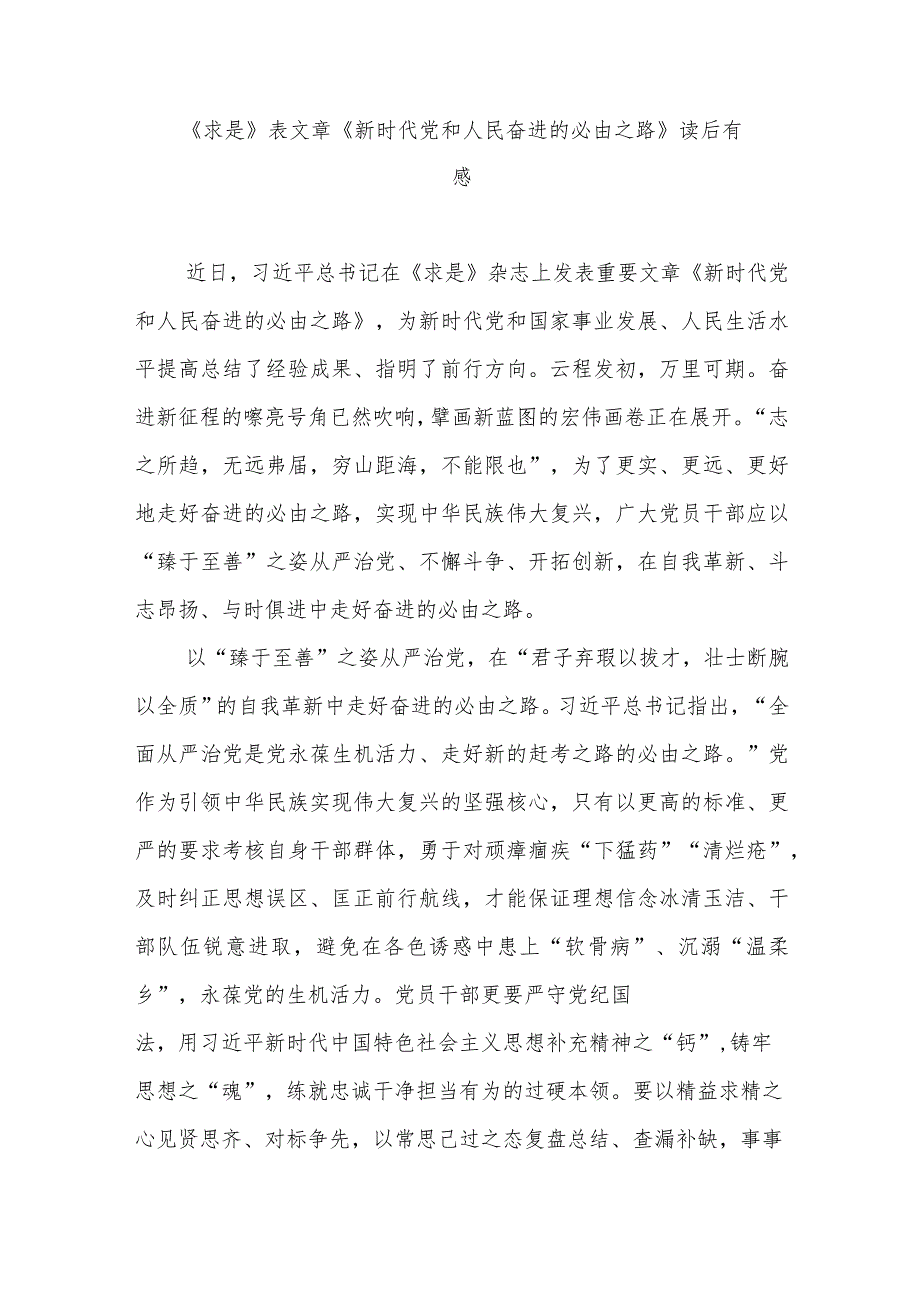 《求是》表文章《新时代党和人民奋进的必由之路》读后有感

近日，习近平总书记在《求是》杂志上发表重要文章《新时代党和人民奋进的必由之路》，为新时代党和国家事业发展、人民生活水平提高总结了经验成果、指明了前行方向。云程发轫，万里可期。奋进新征程的嘹亮号角已然吹响，擘画新蓝图的宏伟画卷正在展开。“志之所趋，无远弗届，穷山距海，不能限也”，为了更实、更远、更好地走好奋进的必由之路，实现中华民族伟大复兴，广大党员干部应以“臻于至善”之姿从严治党、不懈斗争、开拓创新，在自我革新、斗志昂扬、与时俱进中走好奋进的必由之路。

以“臻于至善”之姿从严治党，在“君子弃瑕以拔才，壮士断腕以全质”的自我革新中走好奋进的必由之路。习近平总书记指出，“全面从严治党是党永葆生机活力、走好新的赶考之路的必由之路。”党作为引领中华民族实现伟大复兴的坚强核心，只有以更高的标准、更严的要求考核自身干部群体，勇于对顽瘴痼疾“下猛药”“清烂疮”，及时纠正思想误区、匡正前行航线，才能保证理想信念冰清玉洁、干部队伍锐意进取，避免在各色诱惑中患上“软骨病”、沉溺“温柔乡”，永葆党的生机活力。党员干部更要严守党纪国法，用习近平新时代中国特色社会主义思想补充精神之“钙”，铸牢思想之“魂”，练就忠诚干净担当有为的过硬本领。要以精益求精之心见贤思齐、对标争先，以常思己过之态复盘总结、查漏补缺，事事